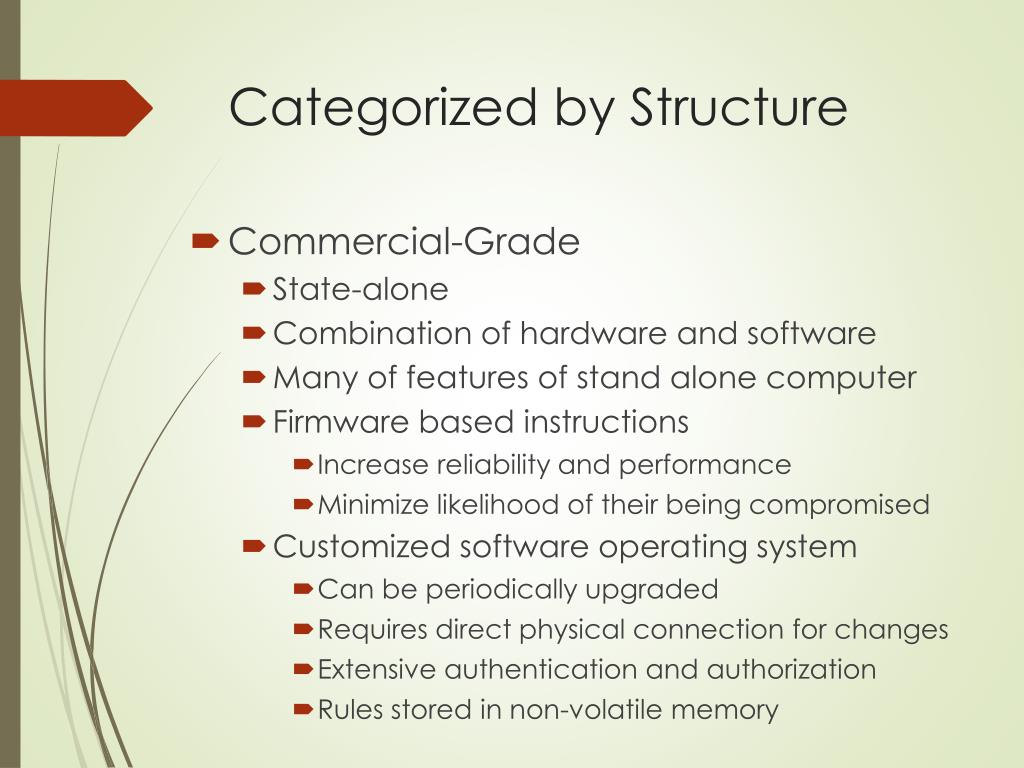 Categorized by Structure

Commercial-Grade

State-alone

Combination of hardware and software

Many of features of stand alone computer

Firmware based instructions

Increase reliability and performance

Minimize likelihood of their being compromised

Customized software operating system

Can be periodically upgraded

Requires direct physical connection for changes

Extensive authentication and authorization

Rules stored in non-volatile memory